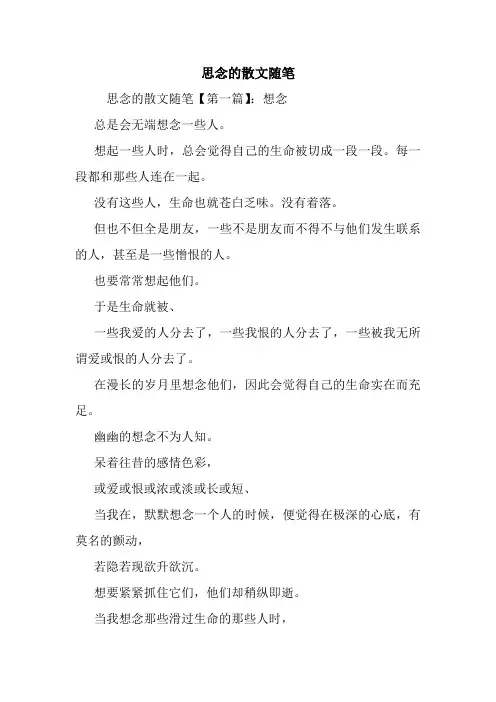 思念的散文随笔

思念的散文随笔【第一篇】：想念

总是会无端想念一些人。

想起一些人时，总会觉得自己的生命被切成一段一段。每一段都和那些人连在一起。

没有这些人，生命也就苍白乏味。没有着落。

但也不但全是朋友，一些不是朋友而不得不与他们发生联系的人，甚至是一些憎恨的人。

也要常常想起他们。

于是生命就被、

一些我爱的人分去了，一些我恨的人分去了，一些被我无所谓爱或恨的人分去了。

在漫长的岁月里想念他们，因此会觉得自己的生命实在而充足。

幽幽的想念不为人知。

呆着往昔的感情色彩，

或爱或恨或浓或淡或长或短、

当我在，默默想念一个人的时候，便觉得在极深的心底，有莫名的颤动，

若隐若现欲升欲沉。

想要紧紧抓住它们，他们却稍纵即逝。

当我想念那些滑过生命的那些人时，